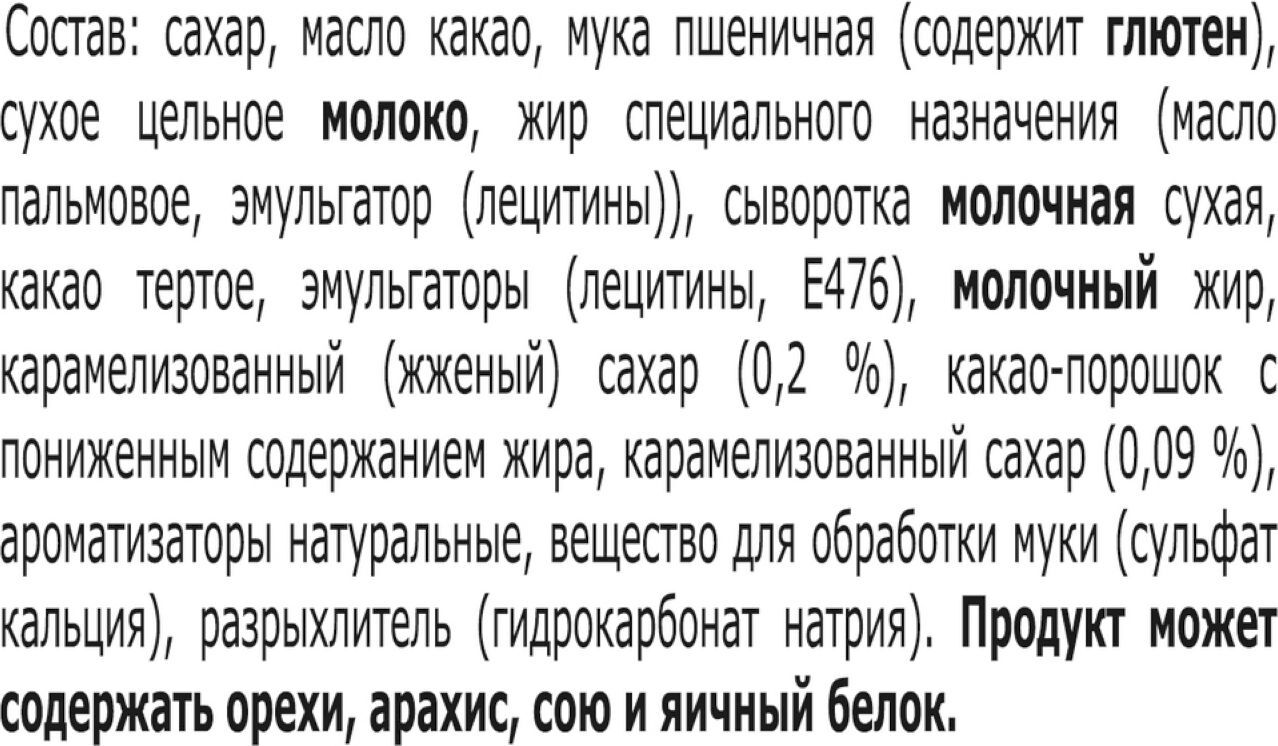 Состав: сахар, масло какао, мука пшеничная (содержит глютен), сухое цельное молоко, жир специального назначения (масло пальмовое, эмульгатор (лецитины)), сыворотка молочная сухая, какао тертое, эмульгаторы (лецитины, E476), молочный жир, карамелизованный (жженый) сахар (0,2 %), какао-порошок с пониженным содержанием жира, карамелизованный сахар (0,09 %), ароматизаторы натуральные, вещество для обработки муки (сульфат кальция), разрыхлитель (гидрокарбонат натрия). Продукт может содержать орехи, арахис, сою и яичный белок.